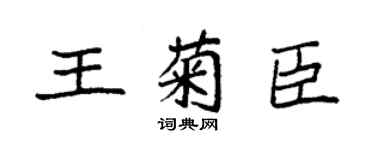 王菊臣
词典网